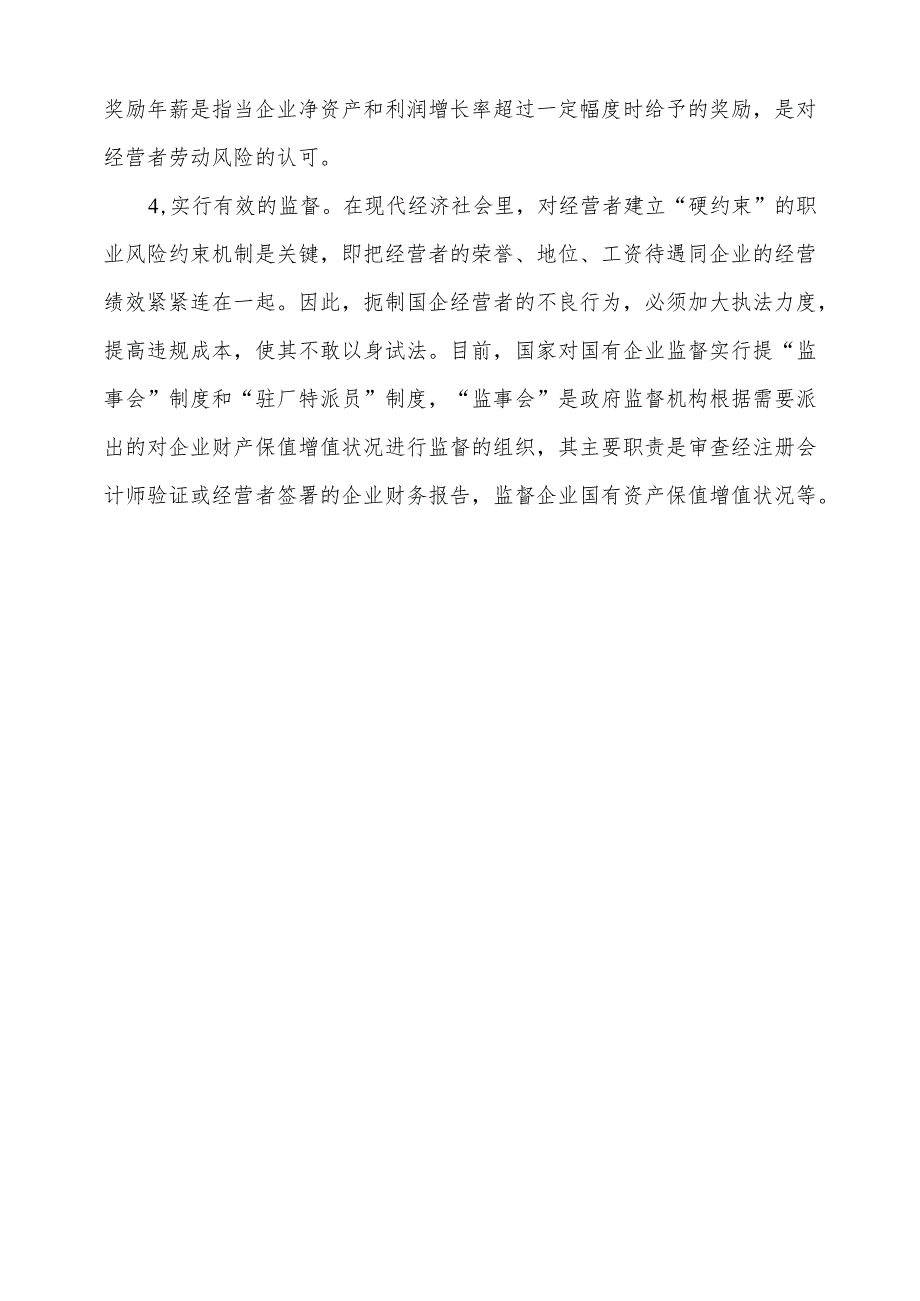 奖励年薪是指当企业净资产和利润增长率超过一定幅度时给予的奖励，是对经营者劳动风险的认可。

4,实行有效的监督。在现代经济社会里，对经营者建立“硬约束”的职业风险约束机制是关键，即把经营者的荣誉、地位、工资待遇同企业的经营绩效紧紧连在一起。因此，扼制国企经营者的不良行为，必须加大执法力度，提高违规成本，使其不敢以身试法。目前，国家对国有企业监督实行提“监事会”制度和“驻厂特派员”制度，“监事会”是政府监督机构根据需要派出的对企业财产保值增值状况进行监督的组织，其主要职责是审查经注册会计师验证或经营者签署的企业财务报告，监督企业国有资产保值增值状况等。